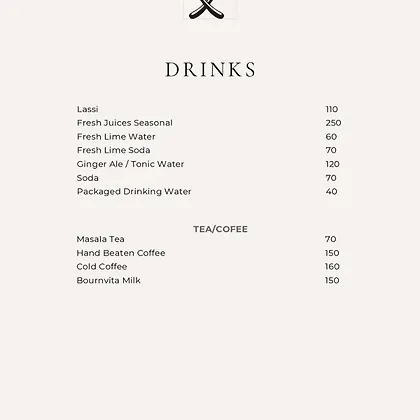 DRINKS

Lassi 110
Fresh Juices Seasonal 250
Fresh Lime Water 60
Fresh Lime Soda 70
Ginger Ale / Tonic Water 120
Soda 70
Packaged Drinking Water 40

TEA/COFEE
Masala Tea 70
Hand Beaten Coffee 150
Cold Coffee 160
Bournvita Milk 150